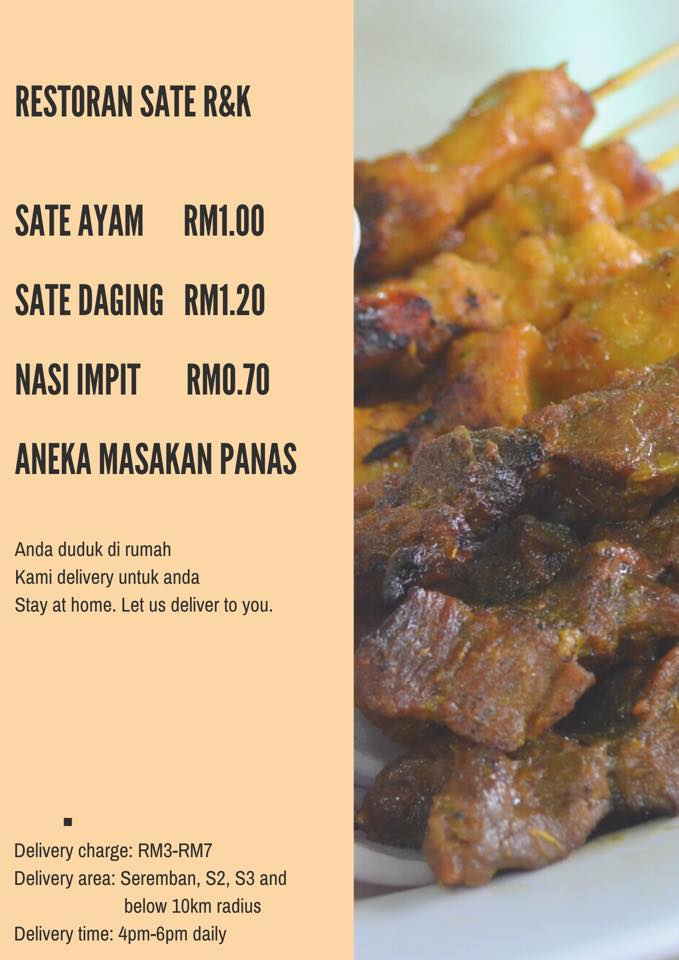 RESTORAN SATE R&K

SATE AYAM RM1.00

SATE DAGING RM1.20

NASI IMPIT RM0.70

ANEKA MASAKAN PANAS

Anda duduk di rumah
Kami delivery untuk anda
Stay at home. Let us deliver to you.

Delivery charge: RM3-RM7
Delivery area: Seremban, S2, S3 and below 10km radius
Delivery time: 4pm-6pm daily